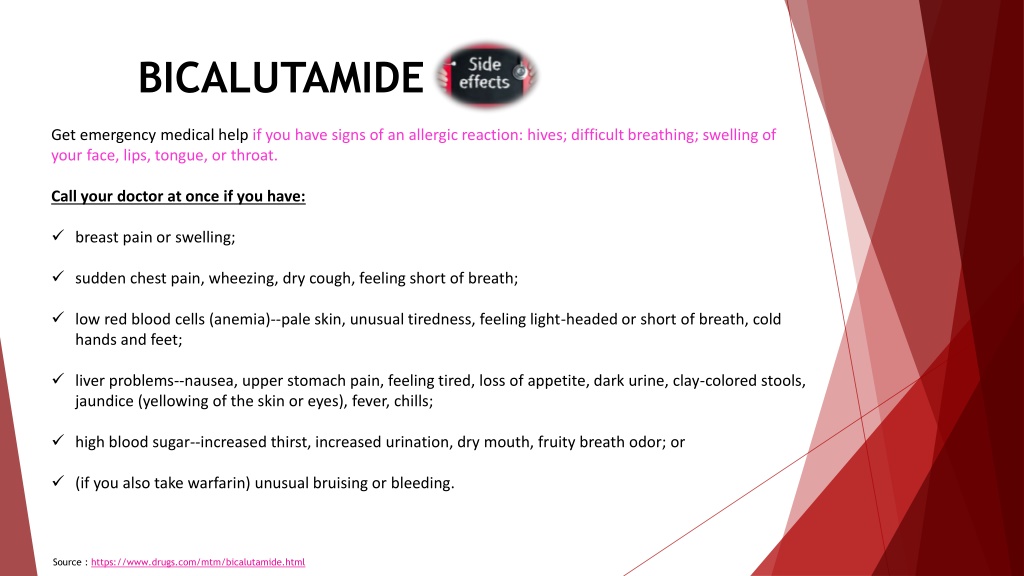 BICALUTAMIDE

Side effects

Get emergency medical help if you have signs of an allergic reaction: hives; difficult breathing; swelling of your face, lips, tongue, or throat.

Call your doctor at once if you have:

✓ breast pain or swelling;

✓ sudden chest pain, wheezing, dry cough, feeling short of breath;

✓ low red blood cells (anemia)--pale skin, unusual tiredness, feeling light-headed or short of breath, cold hands and feet;

✓ liver problems--nausea, upper stomach pain, feeling tired, loss of appetite, dark urine, clay-colored stools, jaundice (yellowing of the skin or eyes), fever, chills;

✓ high blood sugar--increased thirst, increased urination, dry mouth, fruity breath odor; or

✓ (if you also take warfarin) unusual bruising or bleeding.

Source : https://www.drugs.com/mtm/bicalutamide.html